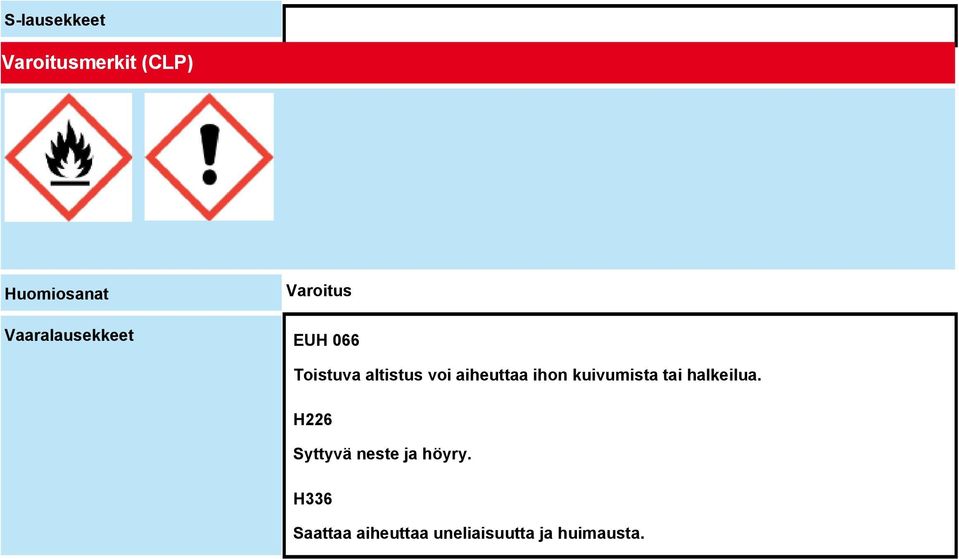 S-lausekkeet

Varoitusmerkit (CLP)

Huomiosanat

Varoitus

Vaaralausekkeet

EUH 066

Toistuva altistus voi aiheuttaa ihon kuivumista tai halkeilua.

H226

Syttyvä neste ja höyry.

H336

Saattaa aiheuttaa uneliaisuutta ja huimausta.